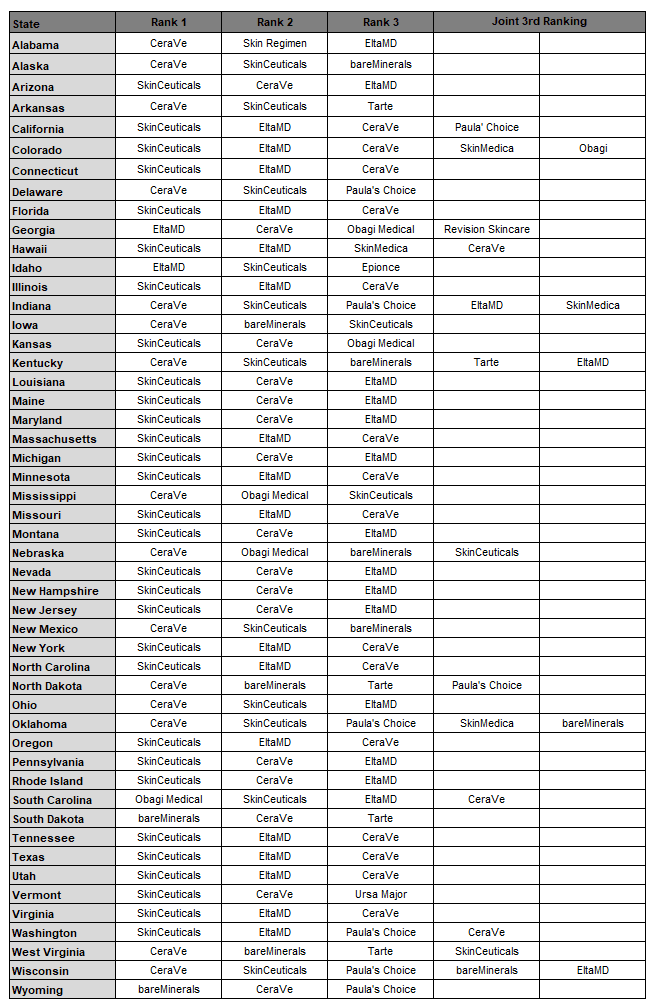 | State | Rank 1 | Rank 2 | Rank 3 | Joint 3rd Ranking | |
|---|---|---|---|---|---|
| Alabama | CeraVe | Skin Regimen | EltaMD | | |
| Alaska | CeraVe | SkinCeuticals | bareMinerals | | |
| Arizona | SkinCeuticals | CeraVe | EltaMD | | |
| Arkansas | CeraVe | SkinCeuticals | Tarte | | |
| California | SkinCeuticals | EltaMD | CeraVe | Paula' Choice | |
| Colorado | SkinCeuticals | EltaMD | CeraVe | SkinMedica | Obagi |
| Connecticut | SkinCeuticals | EltaMD | CeraVe | | |
| Delaware | CeraVe | SkinCeuticals | Paula's Choice | | |
| Florida | SkinCeuticals | EltaMD | CeraVe | | |
| Georgia | EltaMD | CeraVe | Obagi Medical | Revision Skincare | |
| Hawaii | SkinCeuticals | EltaMD | SkinMedica | CeraVe | |
| Idaho | EltaMD | SkinCeuticals | Epionce | | |
| Illinois | SkinCeuticals | EltaMD | CeraVe | | |
| Indiana | CeraVe | SkinCeuticals | Paula's Choice | EltaMD | SkinMedica |
| Iowa | CeraVe | bareMinerals | SkinCeuticals | | |
| Kansas | SkinCeuticals | CeraVe | Obagi Medical | | |
| Kentucky | CeraVe | SkinCeuticals | bareMinerals | Tarte | EltaMD |
| Louisiana | SkinCeuticals | CeraVe | EltaMD | | |
| Maine | SkinCeuticals | CeraVe | EltaMD | | |
| Maryland | SkinCeuticals | CeraVe | EltaMD | | |
| Massachusetts | SkinCeuticals | EltaMD | CeraVe | | |
| Michigan | SkinCeuticals | CeraVe | EltaMD | | |
| Minnesota | SkinCeuticals | EltaMD | CeraVe | | |
| Mississippi | CeraVe | Obagi Medical | SkinCeuticals | | |
| Missouri | SkinCeuticals | EltaMD | CeraVe | | |
| Montana | SkinCeuticals | CeraVe | EltaMD | | |
| Nebraska | CeraVe | Obagi Medical | bareMinerals | SkinCeuticals | |
| Nevada | SkinCeuticals | CeraVe | EltaMD | | |
| New Hampshire | SkinCeuticals | CeraVe | EltaMD | | |
| New Jersey | SkinCeuticals | CeraVe | EltaMD | | |
| New Mexico | CeraVe | SkinCeuticals | bareMinerals | | |
| New York | SkinCeuticals | EltaMD | CeraVe | | |
| North Carolina | SkinCeuticals | EltaMD | CeraVe | | |
| North Dakota | CeraVe | bareMinerals | Tarte | Paula's Choice | |
| Ohio | CeraVe | SkinCeuticals | EltaMD | | |
| Oklahoma | CeraVe | SkinCeuticals | Paula's Choice | SkinMedica | bareMinerals |
| Oregon | SkinCeuticals | EltaMD | CeraVe | | |
| Pennsylvania | SkinCeuticals | CeraVe | EltaMD | | |
| Rhode Island | SkinCeuticals | CeraVe | EltaMD | | |
| South Carolina | Obagi Medical | SkinCeuticals | EltaMD | CeraVe | |
| South Dakota | bareMinerals | CeraVe | Tarte | | |
| Tennessee | SkinCeuticals | EltaMD | CeraVe | | |
| Texas | SkinCeuticals | EltaMD | CeraVe | | |
| Utah | SkinCeuticals | EltaMD | CeraVe | | |
| Vermont | SkinCeuticals | CeraVe | Ursa Major | | |
| Virginia | SkinCeuticals | EltaMD | CeraVe | | |
| Washington | SkinCeuticals | EltaMD | Paula's Choice | CeraVe | |
| West Virginia | CeraVe | bareMinerals | Tarte | SkinCeuticals | |
| Wisconsin | CeraVe | SkinCeuticals | Paula's Choice | bareMinerals | EltaMD |
| Wyoming | bareMinerals | CeraVe | Paula's Choice | | |